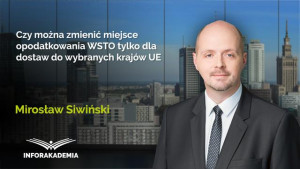 Czy można zmienić miejsce opodatkowania WSTO tylko dla dostaw do wybranych krajów UE

Mirosław Siwiński

INFORAKADEMIA